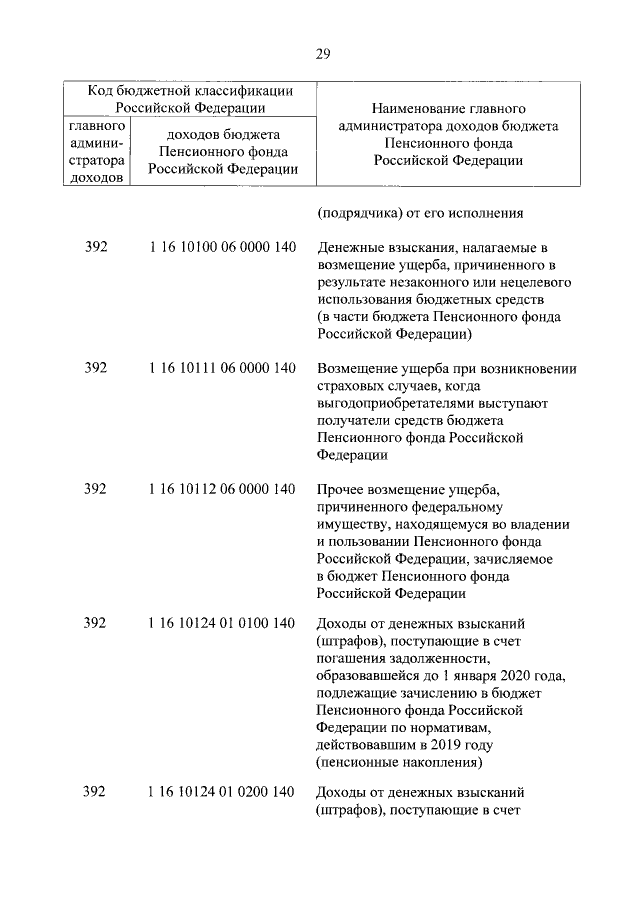 29

| Код бюджетной классификации Российской Федерации | | Наименование главного администратора доходов бюджета Пенсионного фонда Российской Федерации |
|---|---|---|
| главного администратора доходов | доходов бюджета Пенсионного фонда Российской Федерации | |
| | | (подрядчика) от его исполнения |
| 392 | 1 16 10100 06 0000 140 | Денежные взыскания, налагаемые в возмещение ущерба, причиненного в результате незаконного или нецелевого использования бюджетных средств (в части бюджета Пенсионного фонда Российской Федерации) |
| 392 | 1 16 10111 06 0000 140 | Возмещение ущерба при возникновении страховых случаев, когда выгодоприобретателями выступают получатели средств бюджета Пенсионного фонда Российской Федерации |
| 392 | 1 16 10112 06 0000 140 | Прочее возмещение ущерба, причиненного федеральному имуществу, находящемуся во владении и пользовании Пенсионного фонда Российской Федерации, зачисляемое в бюджет Пенсионного фонда Российской Федерации |
| 392 | 1 16 10124 01 0100 140 | Доходы от денежных взысканий (штрафов), поступающие в счет погашения задолженности, образовавшейся до 1 января 2020 года, подлежащие зачислению в бюджет Пенсионного фонда Российской Федерации по нормативам, действовавшим в 2019 году (пенсионные накопления) |
| 392 | 1 16 10124 01 0200 140 | Доходы от денежных взысканий (штрафов), поступающие в счет |